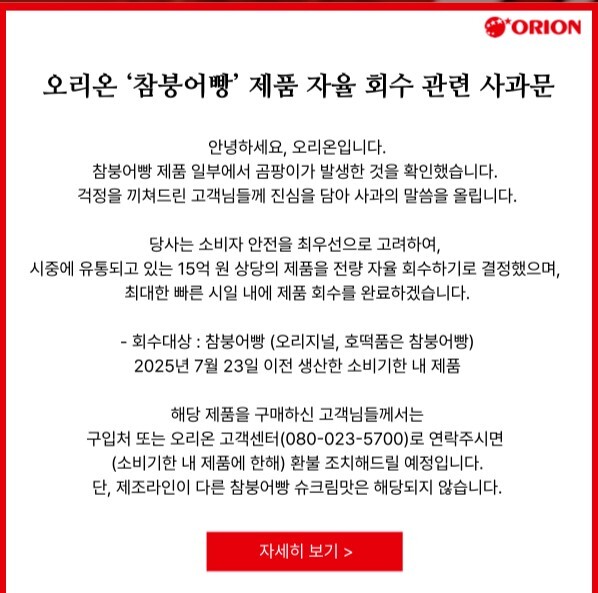 ORION

오리온 ‘참붕어빵’ 제품 자율 회수 관련 사과문

안녕하세요, 오리온입니다.
참붕어빵 제품 일부에서 곰팡이가 발생한 것을 확인했습니다.
걱정을 끼쳐드린 고객님들께 진심을 담아 사과의 말씀을 올립니다.

당사는 소비자 안전을 최우선으로 고려하여,
시중에 유통되고 있는 15억 원 상당의 제품을 전량 자율 회수하기로 결정했으며,
최대한 빠른 시일 내에 제품 회수를 완료하겠습니다.

- 회수대상 : 참붕어빵 (오리지널, 호떡품은 참붕어빵)
2025년 7월 23일 이전 생산한 소비기한 내 제품

해당 제품을 구매하신 고객님들께서는
구입처 또는 오리온 고객센터(080-023-5700)로 연락주시면
(소비기한 내 제품에 한해) 환불 조치해드릴 예정입니다.
단, 제조라인이 다른 참붕어빵 슈크림맛은 해당되지 않습니다.

자세히 보기 >